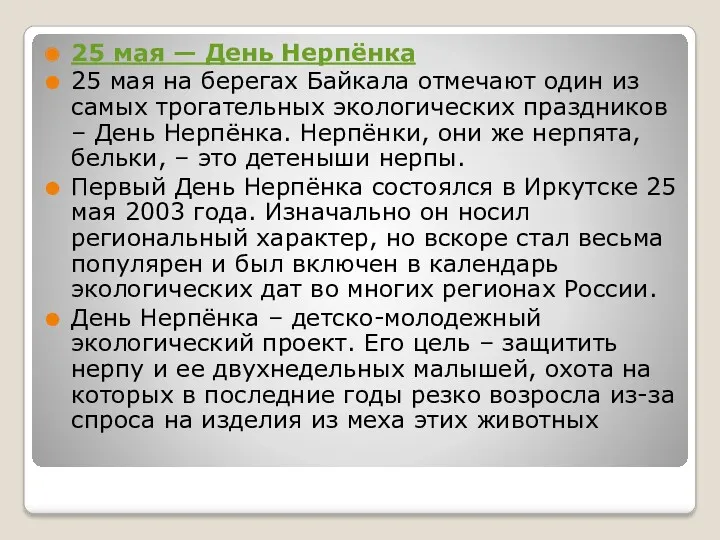 25 мая — День Нерпёнка

25 мая на берегах Байкала отмечают один из самых трогательных экологических праздников – День Нерпёнка. Нерпёнки, они же нерпята, бельки, – это детеныши нерпы.

Первый День Нерпёнка состоялся в Иркутске 25 мая 2003 года. Изначально он носил региональный характер, но вскоре стал весьма популярен и был включен в календарь экологических дат во многих регионах России.

День Нерпёнка – детско-молодежный экологический проект. Его цель – защитить нерпу и ее двухнедельных малышей, охота на которых в последние годы резко возросла из-за спроса на изделия из меха этих животных